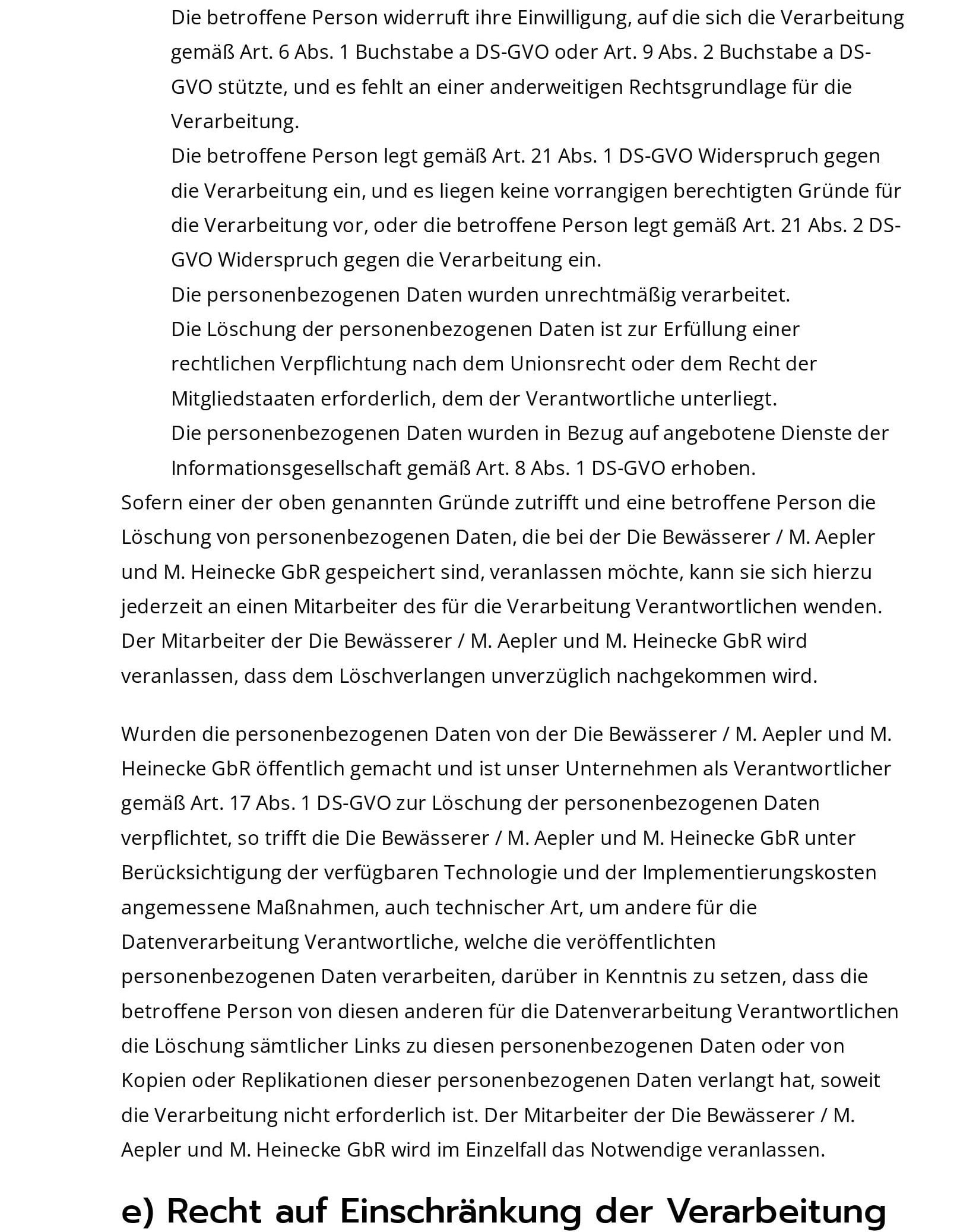 Die betroffene Person widerruft ihre Einwilligung, auf die sich die Verarbeitung gemäß Art. 6 Abs. 1 Buchstabe a DS-GVO oder Art. 9 Abs. 2 Buchstabe a DS-GVO stützte, und es fehlt an einer anderweitigen Rechtsgrundlage für die Verarbeitung.
Die betroffene Person legt gemäß Art. 21 Abs. 1 DS-GVO Widerspruch gegen die Verarbeitung ein, und es liegen keine vorrangigen berechtigten Gründe für die Verarbeitung vor, oder die betroffene Person legt gemäß Art. 21 Abs. 2 DS-GVO Widerspruch gegen die Verarbeitung ein.
Die personenbezogenen Daten wurden unrechtmäßig verarbeitet.
Die Löschung der personenbezogenen Daten ist zur Erfüllung einer rechtlichen Verpflichtung nach dem Unionsrecht oder dem Recht der Mitgliedstaaten erforderlich, dem der Verantwortliche unterliegt.
Die personenbezogenen Daten wurden in Bezug auf angebotene Dienste der Informationsgesellschaft gemäß Art. 8 Abs. 1 DS-GVO erhoben.
Sofern einer der oben genannten Gründe zutrifft und eine betroffene Person die Löschung von personenbezogenen Daten, die bei der Die Bewässerer / M. Aepler und M. Heinecke GbR gespeichert sind, veranlassen möchte, kann sie sich hierzu jederzeit an einen Mitarbeiter des für die Verarbeitung Verantwortlichen wenden. Der Mitarbeiter der Die Bewässerer / M. Aepler und M. Heinecke GbR wird veranlassen, dass dem Löschverlangen unverzüglich nachgekommen wird.

Wurden die personenbezogenen Daten von der Die Bewässerer / M. Aepler und M. Heinecke GbR öffentlich gemacht und ist unser Unternehmen als Verantwortlicher gemäß Art. 17 Abs. 1 DS-GVO zur Löschung der personenbezogenen Daten verpflichtet, so trifft die Die Bewässerer / M. Aepler und M. Heinecke GbR unter Berücksichtigung der verfügbaren Technologie und der Implementierungskosten angemessene Maßnahmen, auch technischer Art, um andere für die Datenverarbeitung Verantwortliche, welche die veröffentlichten personenbezogenen Daten verarbeiten, darüber in Kenntnis zu setzen, dass die betroffene Person von diesen anderen für die Datenverarbeitung Verantwortlichen die Löschung sämtlicher Links zu diesen personenbezogenen Daten oder von Kopien oder Replikationen dieser personenbezogenen Daten verlangt hat, soweit die Verarbeitung nicht erforderlich ist. Der Mitarbeiter der Die Bewässerer / M. Aepler und M. Heinecke GbR wird im Einzelfall das Notwendige veranlassen.

e) Recht auf Einschränkung der Verarbeitung